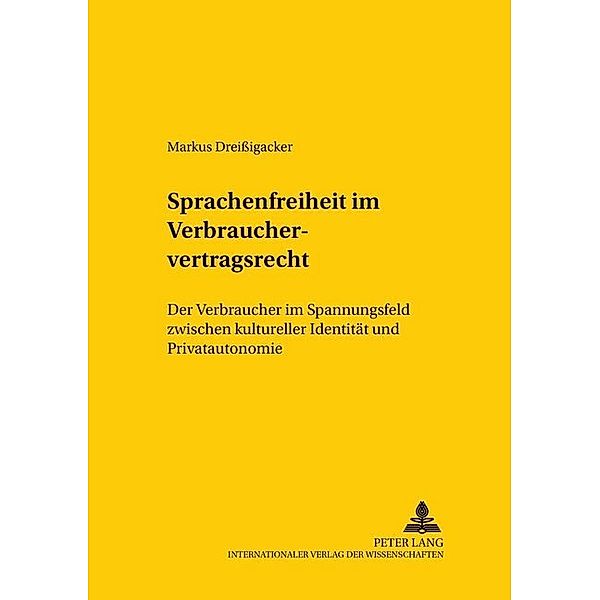 Markus Dreißigacker

Sprachenfreiheit im Verbrauchervertragsrecht

Der Verbraucher im Spannungsfeld zwischen kultureller Identität und Privatautonomie

PETER LANG
INTERNATIONALER VERLAG DER WISSENSCHAFTEN